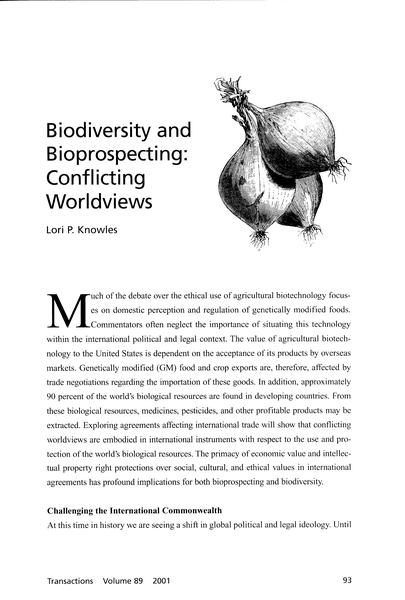 Biodiversity and Bioprospecting: Conflicting Worldviews

Lori P. Knowles

Much of the debate over the ethical use of agricultural biotechnology focuses on domestic perception and regulation of genetically modified foods. Commentators often neglect the importance of situating this technology within the international political and legal context. The value of agricultural biotechnology to the United States is dependent on the acceptance of its products by overseas markets. Genetically modified (GM) food and crop exports are, therefore, affected by trade negotiations regarding the importation of these goods. In addition, approximately 90 percent of the world's biological resources are found in developing countries. From these biological resources, medicines, pesticides, and other profitable products may be extracted. Exploring agreements affecting international trade will show that conflicting worldviews are embodied in international instruments with respect to the use and protection of the world's biological resources. The primacy of economic value and intellectual property right protections over social, cultural, and ethical values in international agreements has profound implications for both bioprospecting and biodiversity.

Challenging the International Commonwealth

At this time in history we are seeing a shift in global political and legal ideology. Until

Transactions Volume 89 2001

93